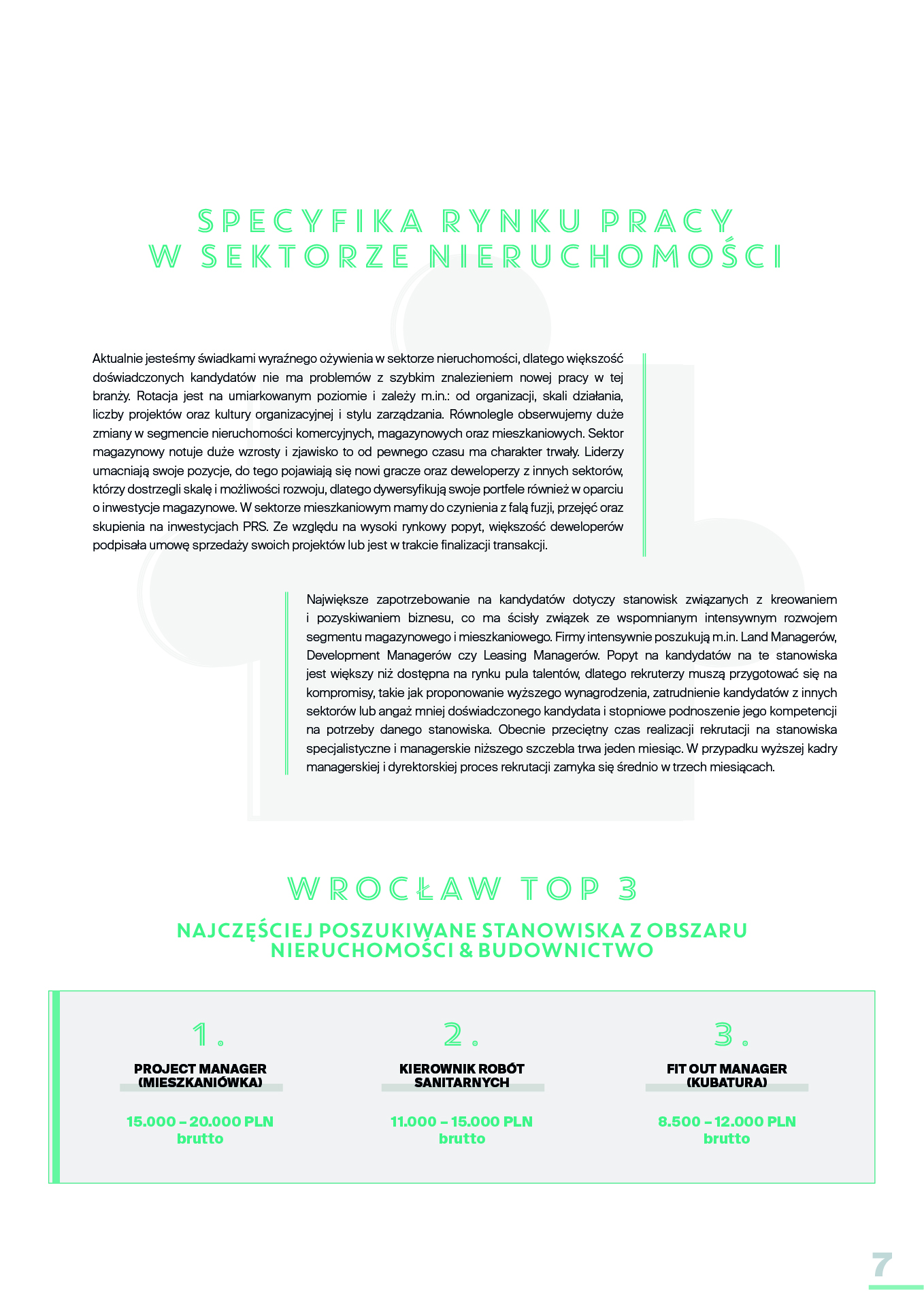 SPECYFIKA RYNKU PRACY
W SEKTORZE NIERUCHOMOŚCI

Aktualnie jesteśmy świadkami wyraźnego ożywienia w sektorze nieruchomości, dlatego większość doświadczonych kandydatów nie ma problemów z szybkim znalezieniem nowej pracy w tej branży. Rotacja jest na umiarkowanym poziomie i zależy m.in.: od organizacji, skali działania, liczby projektów oraz kultury organizacyjnej i stylu zarządzania. Równolegle obserwujemy duże zmiany w segmencie nieruchomości komercyjnych, magazynowych oraz mieszkaniowych. Sektor magazynowy notuje duże wzrosty i zjawisko to od pewnego czasu ma charakter trwały. Liderzy umacniają swoje pozycje, do tego pojawiają się nowi gracze oraz deweloperzy z innych sektorów, którzy dostrzegli skalę i możliwości rozwoju, dlatego dywersyfikują swoje portfele również w oparciu o inwestycje magazynowe. W sektorze mieszkaniowym mamy do czynienia z falą fuzji, przejęć oraz skupienia na inwestycjach PRS. Ze względu na wysoki rynkowy popyt, większość deweloperów podpisała umowę sprzedaży swoich projektów lub jest w trakcie finalizacji transakcji.

Największe zapotrzebowanie na kandydatów dotyczy stanowisk związanych z kreowaniem i pozyskiwaniem biznesu, co ma ścisły związek ze wspomnianym intensywnym rozwojem segmentu magazynowego i mieszkaniowego. Firmy intensywnie poszukują m.in. Land Managerów, Development Managerów czy Leasing Managerów. Popyt na kandydatów na te stanowiska jest większy niż dostępna na rynku pula talentów, dlatego rekruterzy muszą przygotować się na kompromisy, takie jak proponowanie wyższego wynagrodzenia, zatrudnienie kandydatów z innych sektorów lub angaż mniej doświadczonego kandydata i stopniowe podnoszenie jego kompetencji na potrzeby danego stanowiska. Obecnie przeciętny czas realizacji rekrutacji na stanowiska specjalistyczne i managerskie niższego szczebla trwa jeden miesiąc. W przypadku wyższej kadry managerskiej i dyrektorskiej proces rekrutacji zamyka się średnio w trzech miesiącach.

WROCŁAW TOP 3

NAJCZĘŚCIEJ POSZUKIWANE STANOWISKA Z OBSZARU NIERUCHOMOŚCI & BUDOWNICTWO

1.
PROJECT MANAGER (MIESZKANIÓWKA)
15.000 – 20.000 PLN brutto

2.
KIEROWNIK ROBÓT SANITARNYCH
11.000 – 15.000 PLN brutto

3.
FIT OUT MANAGER (KUBATURA)
8.500 – 12.000 PLN brutto

7